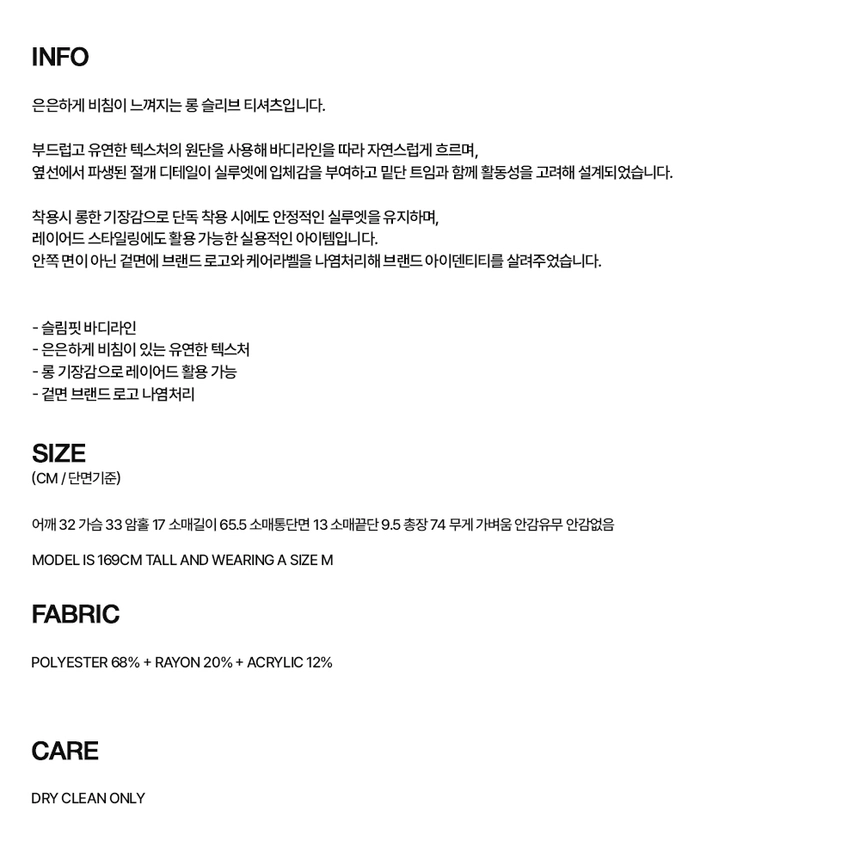 INFO

은은하게 비침이 느껴지는 롱 슬리브 티셔츠입니다.

부드럽고 유연한 텍스처의 원단을 사용해 바디라인을 따라 자연스럽게 흐르며,
옆선에서 파생된 절개 디테일이 실루엣에 입체감을 부여하고 밑단 트임과 함께 활동성을 고려해 설계되었습니다.

착용시 롱한 기장감으로 단독 착용 시에도 안정적인 실루엣을 유지하며,
레이어드 스타일링에도 활용 가능한 실용적인 아이템입니다.
안쪽 면이 아닌 겉면에 브랜드 로고와 케어라벨을 나염처리해 브랜드 아이덴티티를 살려주었습니다.

- 슬림핏 바디라인
- 은은하게 비침이 있는 유연한 텍스처
- 롱 기장감으로 레이어드 활용 가능
- 겉면 브랜드 로고 나염처리

SIZE
(CM / 단면기준)

어깨 32 가슴 33 암홀 17 소매길이 65.5 소매통단면 13 소매끝단 9.5 총장 74 무게 가벼움 안감유무 안감없음

MODEL IS 169CM TALL AND WEARING A SIZE M

FABRIC

POLYESTER 68% + RAYON 20% + ACRYLIC 12%

CARE

DRY CLEAN ONLY